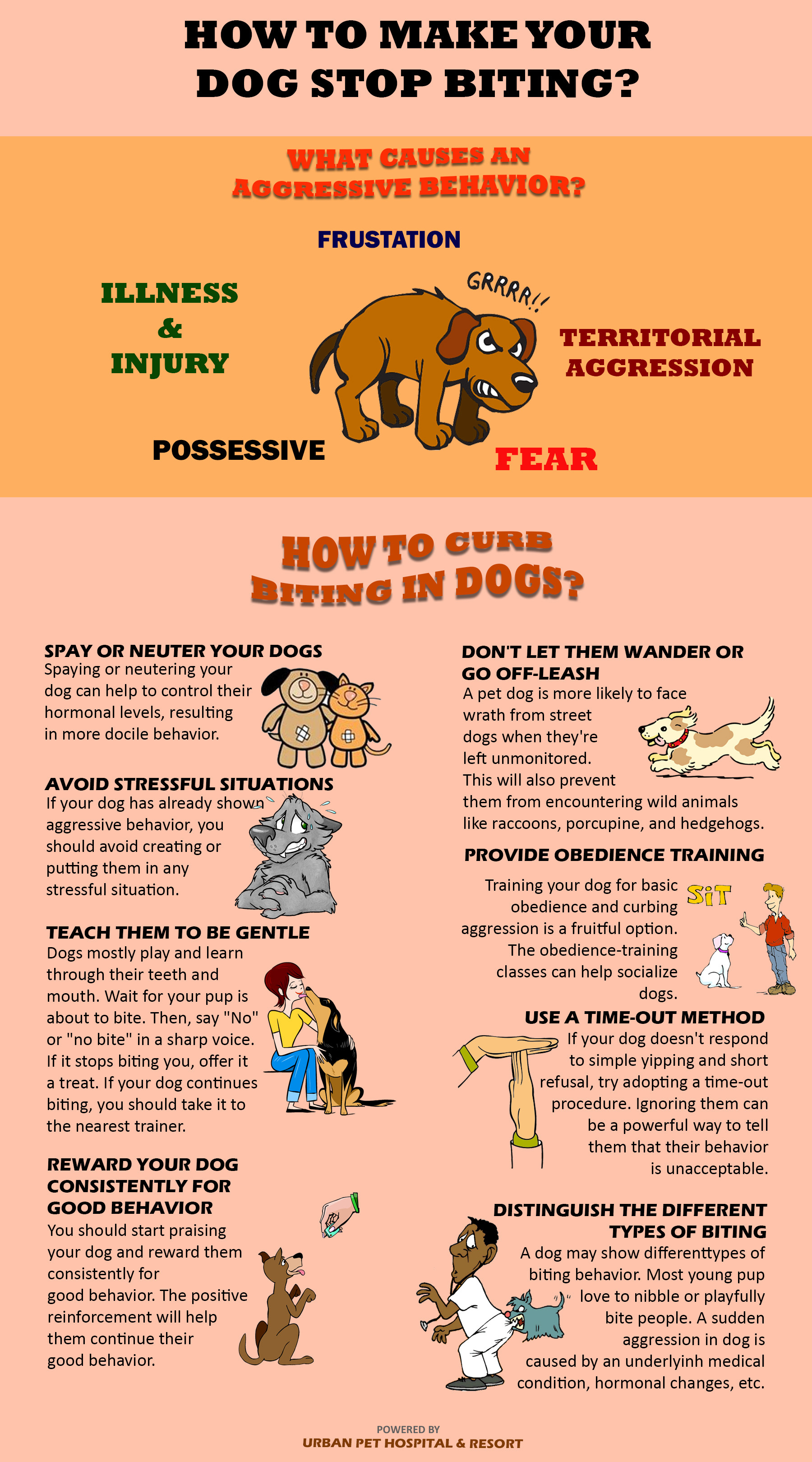 HOW TO MAKE YOUR DOG STOP BITING?

WHAT CAUSES AN AGGRESSIVE BEHAVIOR?

FRUSTATION

ILLNESS & INJURY

GRRRR!!

TERRITORIAL AGGRESSION

POSSESSIVE

FEAR

HOW TO CURB BITING IN DOGS?

SPAY OR NEUTER YOUR DOGS
Spaying or neutering your dog can help to control their hormonal levels, resulting in more docile behavior.

AVOID STRESSFUL SITUATIONS
If your dog has already shown aggressive behavior, you should avoid creating or putting them in any stressful situation.

TEACH THEM TO BE GENTLE
Dogs mostly play and learn through their teeth and mouth. Wait for your pup is about to bite. Then, say "No" or "no bite" in a sharp voice. If it stops biting you, offer it a treat. If your dog continues biting, you should take it to the nearest trainer.

REWARD YOUR DOG CONSISTENTLY FOR GOOD BEHAVIOR
You should start praising your dog and reward them consistently for good behavior. The positive reinforcement will help them continue their good behavior.

DON'T LET THEM WANDER OR GO OFF-LEASH
A pet dog is more likely to face wrath from street dogs when they're left unmonitored. This will also prevent them from encountering wild animals like raccoons, porcupine, and hedgehogs.

PROVIDE OBEDIENCE TRAINING
Training your dog for basic obedience and curbing aggression is a fruitful option. The obedience-training classes can help socialize dogs.

SiT

USE A TIME-OUT METHOD
If your dog doesn't respond to simple yipping and short refusal, try adopting a time-out procedure. Ignoring them can be a powerful way to tell them that their behavior is unacceptable.

DISTINGUISH THE DIFFERENT TYPES OF BITING
A dog may show differenttypes of biting behavior. Most young pup love to nibble or playfully bite people. A sudden aggression in dog is caused by an underlyinh medical condition, hormonal changes, etc.

POWERED BY
URBAN PET HOSPITAL & RESORT